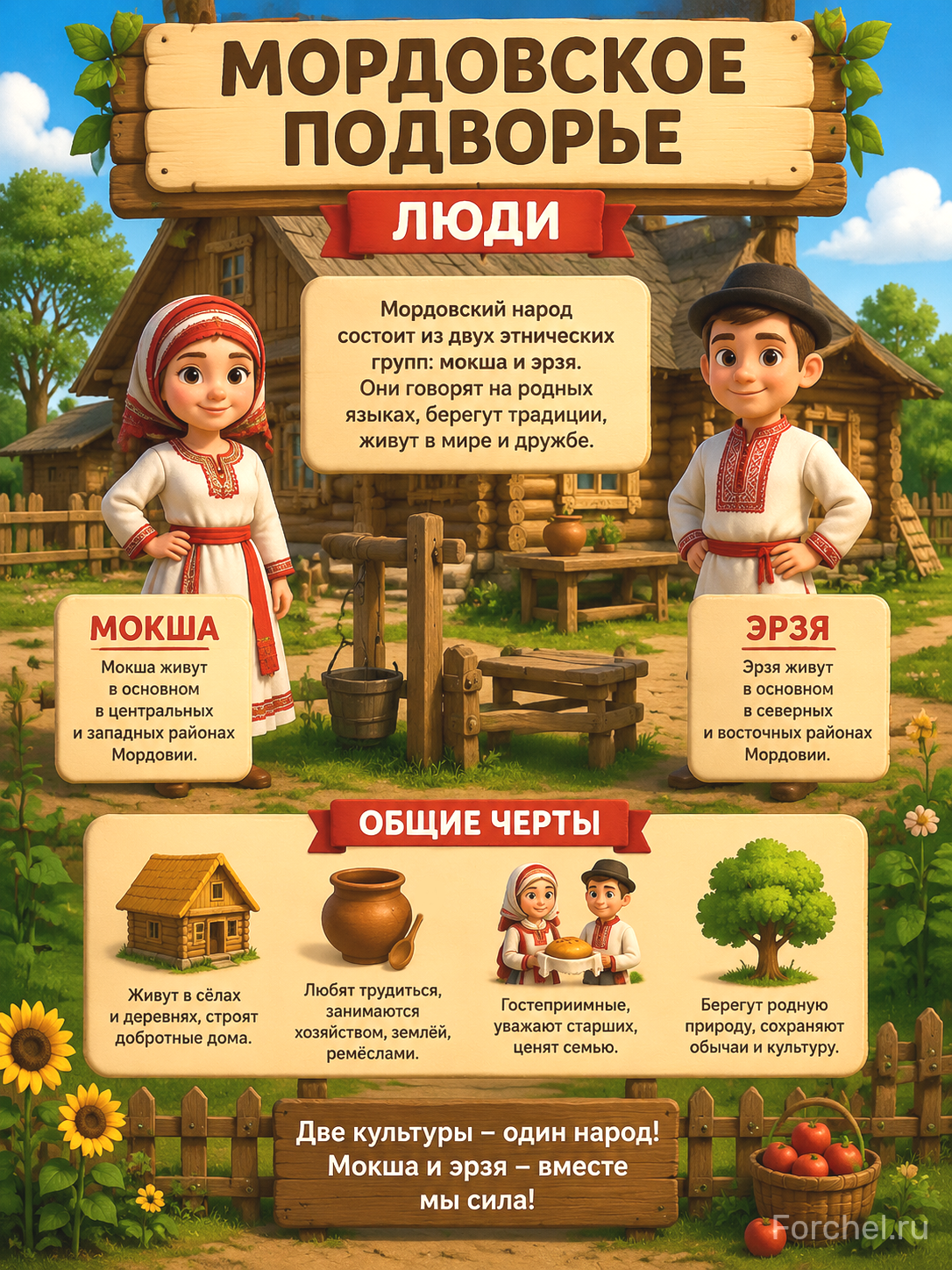 МОРДОВСКОЕ ПОДВОРЬЕ

ЛЮДИ

Мордовский народ состоит из двух этнических групп: мокша и эрзя. Они говорят на родных языках, берегут традиции, живут в мире и дружбе.

МОКША

Мокша живут в основном в центральных и западных районах Мордовии.

ЭРЗЯ

Эрзя живут в основном в северных и восточных районах Мордовии.

ОБЩИЕ ЧЕРТЫ

Живут в сёлах и деревнях, строят добротные дома.

Любят трудиться, занимаются хозяйством, землёй, ремёслами.

Гостеприимные, уважают старших, ценят семью.

Берегут родную природу, сохраняют обычаи и культуру.

Две культуры – один народ! Мокша и эрзя – вместе мы сила!

Forchel.ru